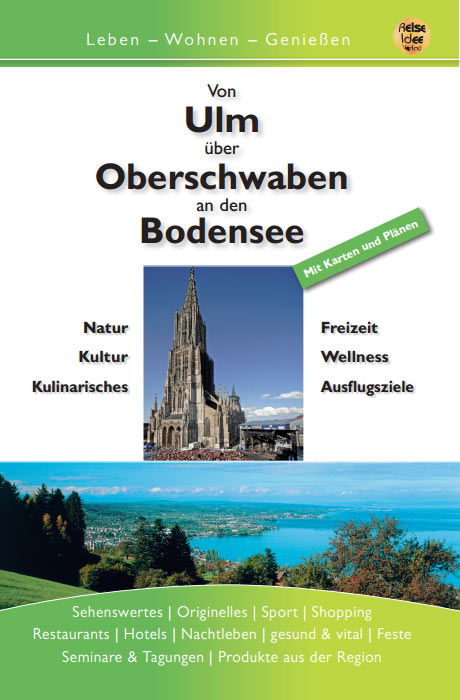 Leben – Wohnen – Genießen

Reise Idee Verlag

Von
Ulm
über
Oberschwaben
an den
Bodensee

Mit Karten und Plänen

Natur
Kultur
Kulinarisches

Freizeit
Wellness
Ausflugsziele

Sehenswertes | Originelles | Sport | Shopping
Restaurants | Hotels | Nachtleben | gesund & vital | Feste
Seminare & Tagungen | Produkte aus der Region